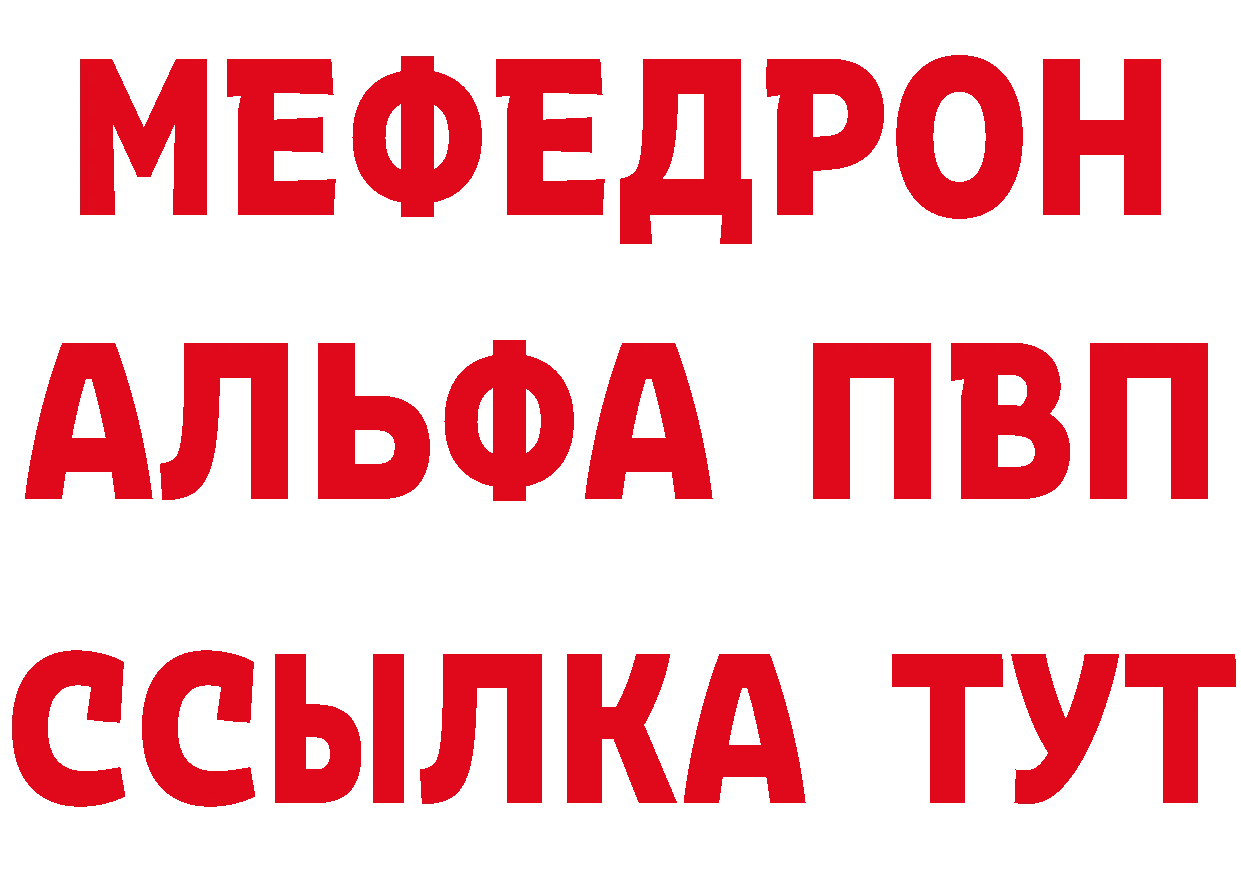 МЕФЕДРОН
АЛЬФА ПВП
ССЫЛКА ТУТ